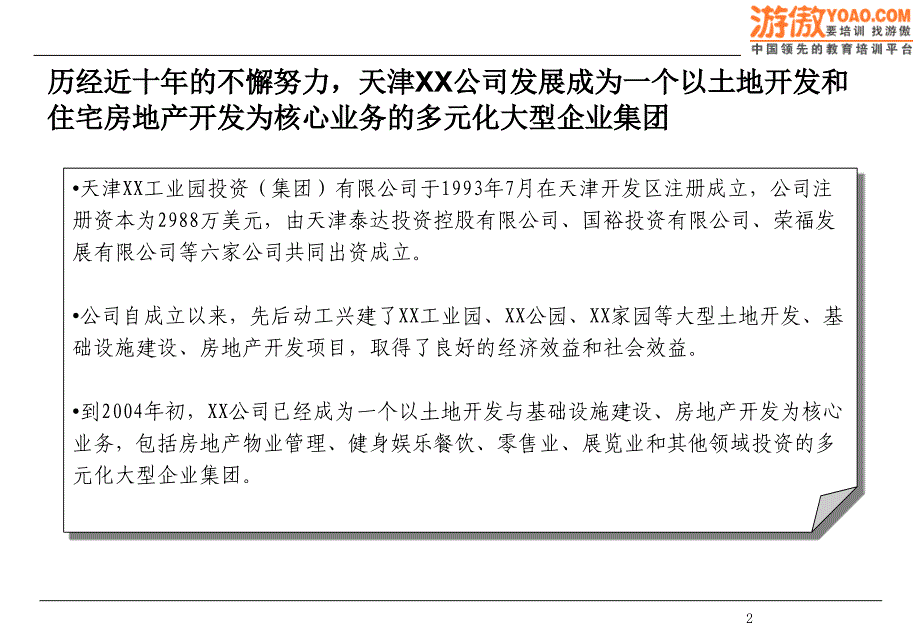 游傲 YOAO.COM
要培训 找游傲
中国领先的教育培训平台

历经近十年的不懈努力，天津XX公司发展成为一个以土地开发和住宅房地产开发为核心业务的多元化大型企业集团

•天津XX工业园投资（集团）有限公司于1993年7月在天津开发区注册成立，公司注册资本为2988万美元，由天津泰达投资控股有限公司、国裕投资有限公司、荣福发展有限公司等六家公司共同出资成立。

•公司自成立以来，先后动工兴建了XX工业园、XX公园、XX家园等大型土地开发、基础设施建设、房地产开发项目，取得了良好的经济效益和社会效益。

•到2004年初，XX公司已经成为一个以土地开发与基础设施建设、房地产开发为核心业务，包括房地产物业管理、健身娱乐餐饮、零售业、展览业和其他领域投资的多元化大型企业集团。

2